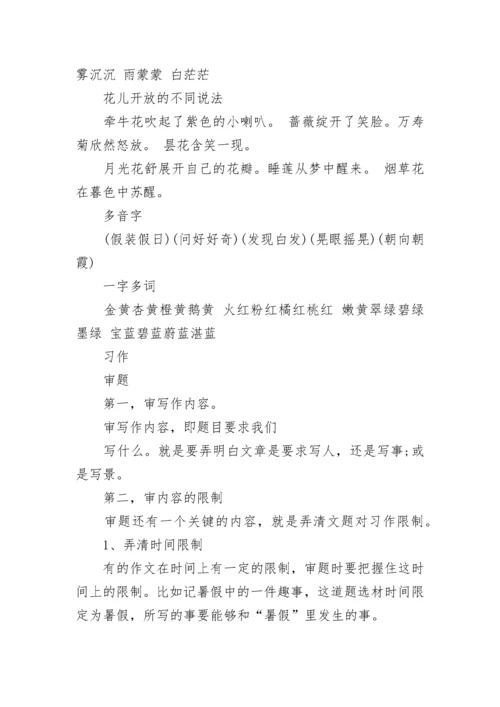 雾沉沉 雨蒙蒙 白茫茫

花儿开放的不同说法

牵牛花吹起了紫色的小喇叭。 蔷薇绽开了笑脸。万寿菊欣然怒放。 昙花含笑一现。

月光花舒展开自己的花瓣。睡莲从梦中醒来。 烟草花在暮色中苏醒。

多音字

(假装假日)(问好好奇)(发现白发)(晃眼摇晃)(朝向朝霞)

一字多词

金黄杏黄橙黄鹅黄 火红粉红橘红桃红 嫩黄翠绿碧绿墨绿 宝蓝碧蓝蔚蓝湛蓝

习作

审题

第一，审写作内容。

审写作内容，即题目要求我们

写什么。就是要弄明白文章是要求写人，还是写事;或是写景。

第二，审内容的限制

审题还有一个关键的内容，就是弄清文题对习作限制。

1、弄清时间限制

有的作文在时间上有一定的限制，审题时要把握住这时间上的限制。比如记暑假中的一件趣事，这道题选材时间限定为暑假，所写的事要能够和“暑假”里发生的事。